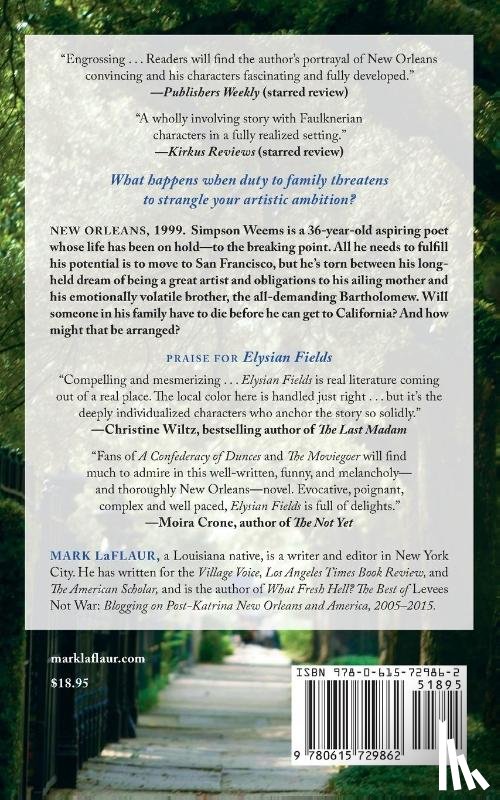 "Engrossing . . . Readers will find the author's portrayal of New Orleans convincing and his characters fascinating and fully developed."
—Publishers Weekly (starred review)

"A wholly involving story with Faulknerian characters in a fully realized setting."
—Kirkus Reviews (starred review)

What happens when duty to family threatens to strangle your artistic ambition?

NEW ORLEANS, 1999. Simpson Weems is a 36-year-old aspiring poet whose life has been on hold—to the breaking point. All he needs to fulfill his potential is to move to San Francisco, but he's torn between his long-held dream of being a great artist and obligations to his ailing mother and his emotionally volatile brother, the all-demanding Bartholomew. Will someone in his family have to die before he can get to California? And how might that be arranged?

PRAISE FOR Elysian Fields

"Compelling and mesmerizing . . . Elysian Fields is real literature coming out of a real place. The local color here is handled just right . . . but it's the deeply individualized characters who anchor the story so solidly."
—Christine Wiltz, bestselling author of The Last Madam

"Fans of A Confederacy of Dunces and The Moviegoer will find much to admire in this well-written, funny, and melancholy—and thoroughly New Orleans—novel. Evocative, poignant, complex and well paced, Elysian Fields is full of delights."
—Moira Crone, author of The Not Yet

MARK LaFLAUR, a Louisiana native, is a writer and editor in New York City. He has written for the Village Voice, Los Angeles Times Book Review, and The American Scholar, and is the author of What Fresh Hell? The Best of Levees Not War: Blogging on Post-Katrina New Orleans and America, 2005–2015.

marklaflaur.com

$18.95

ISBN 978-0-615-72986-2

51895

9 780615 729862